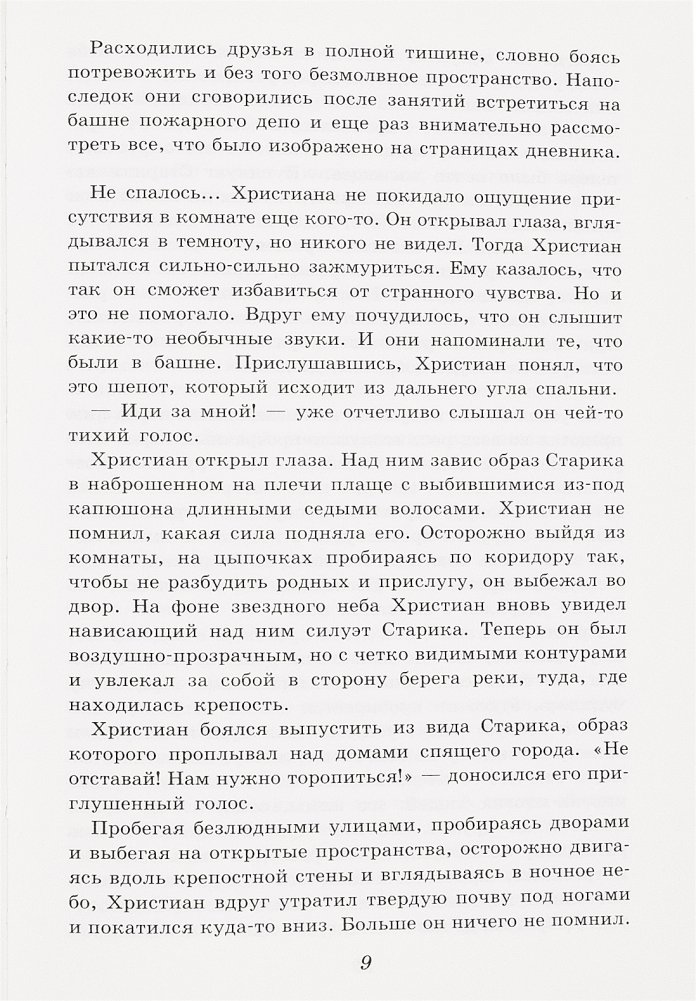 Расходились друзья в полной тишине, словно боясь потревожить и без того безмолвное пространство. Напоследок они сговорились после занятий встретиться на башне пожарного депо и еще раз внимательно рассмотреть все, что было изображено на страницах дневника.

Не спалось... Христиана не покидало ощущение присутствия в комнате еще кого-то. Он открывал глаза, вглядывался в темноту, но никого не видел. Тогда Христиан пытался сильно-сильно зажмуриться. Ему казалось, что так он сможет избавиться от странного чувства. Но и это не помогало. Вдруг ему почудилось, что он слышит какие-то необычные звуки. И они напоминали те, что были в башне. Прислушавшись, Христиан понял, что это шепот, который исходит из дальнего угла спальни.

— Иди за мной! — уже отчетливо слышал он чей-то тихий голос.

Христиан открыл глаза. Над ним завис образ Старика в наброшенном на плечи плаще с выбившимися из-под капюшона длинными седыми волосами. Христиан не помнил, какая сила подняла его. Осторожно выйдя из комнаты, на цыпочках пробираясь по коридору так, чтобы не разбудить родных и прислугу, он выбежал во двор. На фоне звездного неба Христиан вновь увидел нависающий над ним силуэт Старика. Теперь он был воздушно-прозрачным, но с четко видимыми контурами и увлекал за собой в сторону берега реки, туда, где находилась крепость.

Христиан боялся выпустить из вида Старика, образ которого проплывал над домами спящего города. «Не отставай! Нам нужно торопиться!» — доносился его приглушенный голос.

Пробегая безлюдными улицами, пробираясь дворами и выбегая на открытые пространства, осторожно двигаясь вдоль крепостной стены и вглядываясь в ночное небо, Христиан вдруг утратил твердую почву под ногами и покатился куда-то вниз. Больше он ничего не помнил.

9